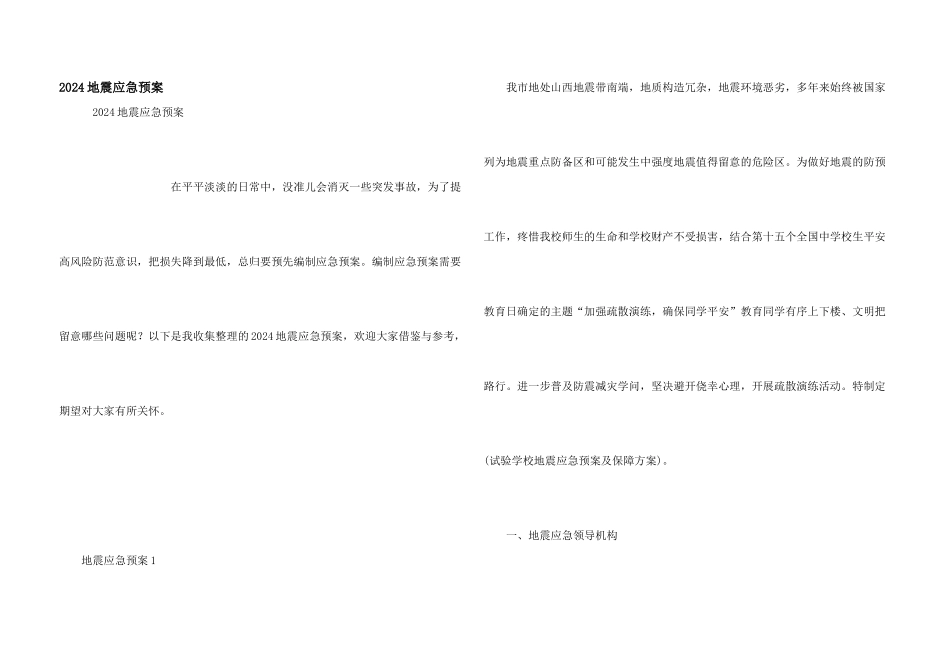 2024地震应急预案

2024地震应急预案

在平平淡淡的日常中，没准儿会消灭一些突发事故，为了提高风险防范意识，把损失降到最低，总归要预先编制应急预案。编制应急预案需要留意哪些问题呢？以下是我收集整理的2024地震应急预案，欢迎大家借鉴与参考，期望对大家有所关怀。

地震应急预案1

我市地处山西地震带南端，地质构造冗杂，地震环境恶劣，多年来始终被国家列为地震重点防备区和可能发生中强度地震值得留意的危险区。为做好地震的防预工作，疼惜我校师生的生命和学校财产不受损害，结合第十五个全国中学校生平安教育日确定的主题“加强疏散演练，确保同学平安”教育同学有序上下楼、文明把路行。进一步普及防震减灾学问，坚决避开侥幸心理，开展疏散演练活动。特制定(试验学校地震应急预案及保障方案)。

一、地震应急领导机构